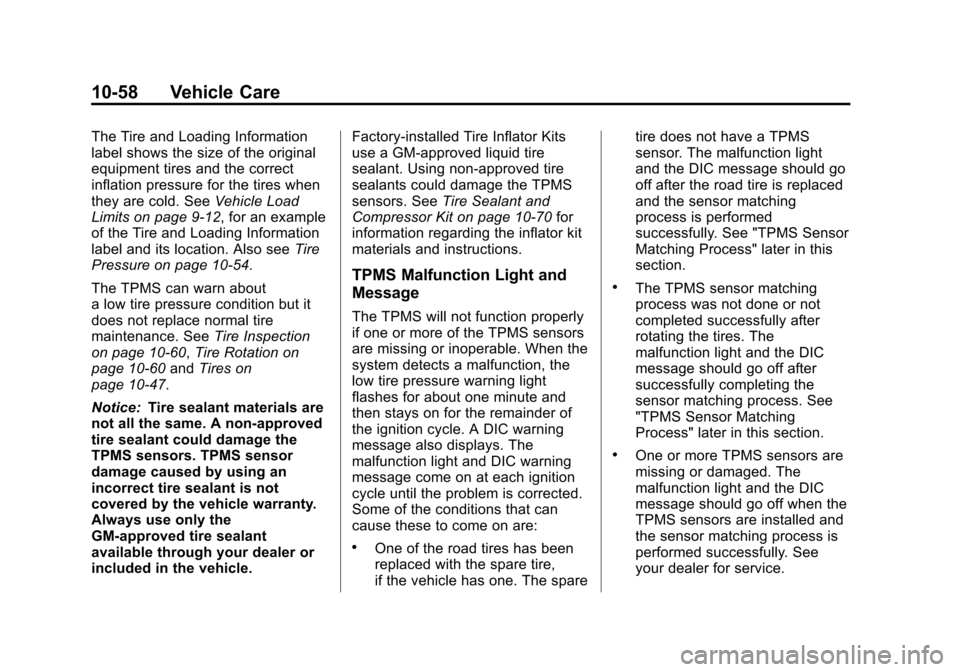 10-58 Vehicle Care

The Tire and Loading Information label shows the size of the original equipment tires and the correct inflation pressure for the tires when they are cold. See Vehicle Load Limits on page 9-12, for an example of the Tire and Loading Information label and its location. Also see Tire Pressure on page 10-54.

The TPMS can warn about a low tire pressure condition but it does not replace normal tire maintenance. See Tire Inspection on page 10-60, Tire Rotation on page 10-60 and Tires on page 10-47.

Notice: Tire sealant materials are not all the same. A non-approved tire sealant could damage the TPMS sensors. TPMS sensor damage caused by using an incorrect tire sealant is not covered by the vehicle warranty. Always use only the GM-approved tire sealant available through your dealer or included in the vehicle.

Factory-installed Tire Inflator Kits use a GM-approved liquid tire sealant. Using non-approved tire sealants could damage the TPMS sensors. See Tire Sealant and Compressor Kit on page 10-70 for information regarding the inflator kit materials and instructions.

TPMS Malfunction Light and Message

The TPMS will not function properly if one or more of the TPMS sensors are missing or inoperable. When the system detects a malfunction, the low tire pressure warning light flashes for about one minute and then stays on for the remainder of the ignition cycle. A DIC warning message also displays. The malfunction light and DIC warning message come on at each ignition cycle until the problem is corrected. Some of the conditions that can cause these to come on are:

• One of the road tires has been replaced with the spare tire, if the vehicle has one. The spare tire does not have a TPMS sensor. The malfunction light and the DIC message should go off after the road tire is replaced and the sensor matching process is performed successfully. See "TPMS Sensor Matching Process" later in this section.

• The TPMS sensor matching process was not done or not completed successfully after rotating the tires. The malfunction light and the DIC message should go off after successfully completing the sensor matching process. See "TPMS Sensor Matching Process" later in this section.

• One or more TPMS sensors are missing or damaged. The malfunction light and the DIC message should go off when the TPMS sensors are installed and the sensor matching process is performed successfully. See your dealer for service.

carmanualsonline.info